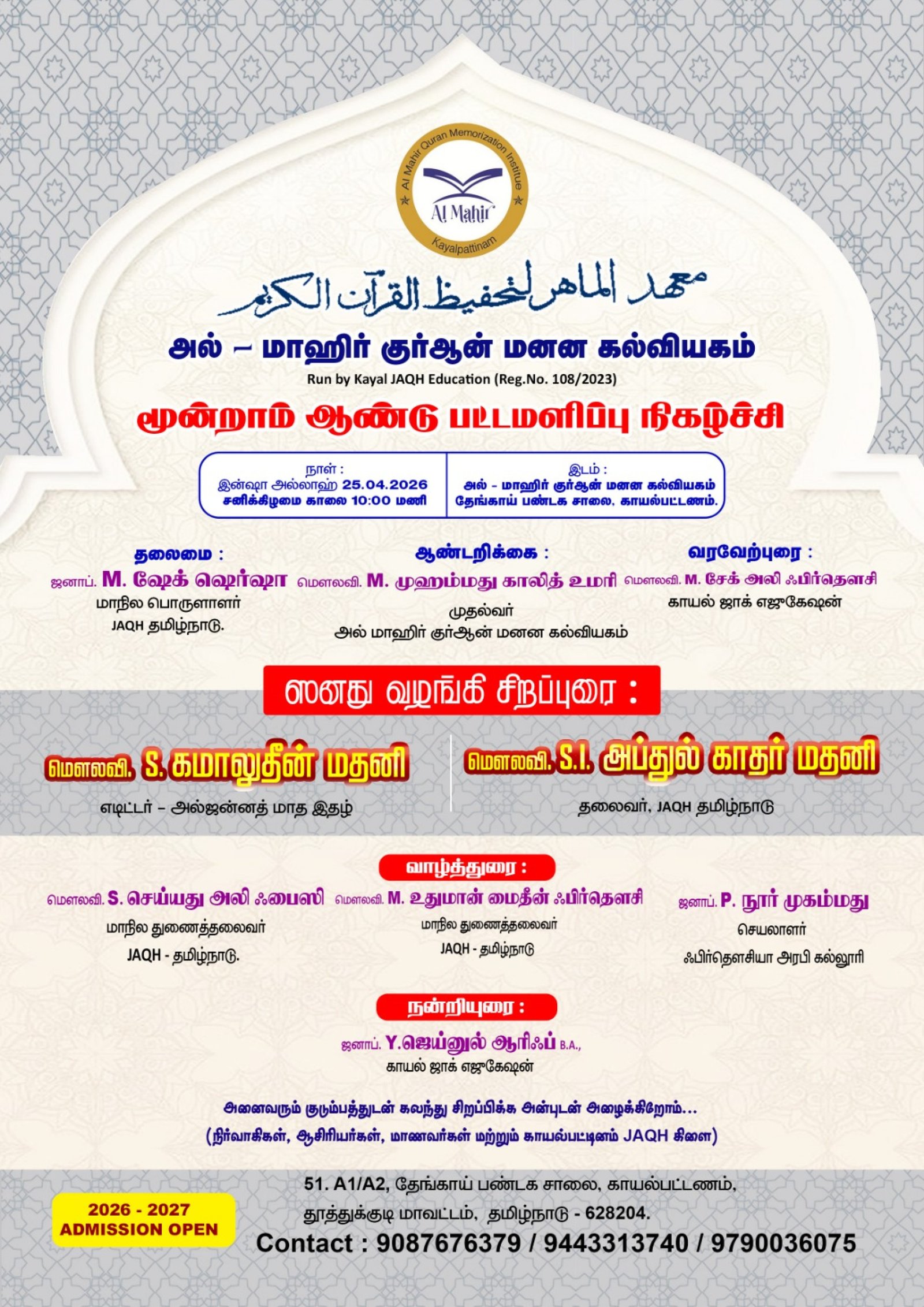 Al Mahir Quran Memorization Institute
Al Mahir
Kayalpattinam

معهد الماهر لتحفيظ القرآن الكريم

அல் – மாஹிர் குர்ஆன் மனன கல்வியகம்
Run by Kayal JAQH Education (Reg.No. 108/2023)

மூன்றாம் ஆண்டு பட்டமளிப்பு நிகழ்ச்சி

நாள் :
இன்ஷா அல்லாஹ் 25.04.2026
சனிக்கிழமை காலை 10:00 மணி

இடம் :
அல் - மாஹிர் குர்ஆன் மனன கல்வியகம்
தேங்காய் பண்டக சாலை, காயல்பட்டணம்.

தலைமை :
ஜனாப். M. ஷேக் ஷெர்ஷா
மாநில பொருளாளர்
JAQH தமிழ்நாடு.

ஆண்டறிக்கை :
மௌலவி. M. முஹம்மது காலித் உமரி
முதல்வர்
அல் மாஹிர் குர்ஆன் மனன கல்வியகம்

வரவேற்புரை :
மௌலவி. M. சேக் அலி ஃபிர்தௌசி
காயல் ஜாக் எஜுகேஷன்

ஸனது வழங்கி சிறப்புரை :

மௌலவி. S. கமாலுதீன் மதனி
எடிட்டர் – அல்ஜன்னத் மாத இதழ்

மௌலவி. S.I. அப்துல் காதர் மதனி
தலைவர், JAQH தமிழ்நாடு

வாழ்த்துரை :

மௌலவி. S. செய்யது அலி ஃபைஸி
மாநில துணைத்தலைவர்
JAQH - தமிழ்நாடு.

மௌலவி. M. உதுமான் மைதீன் ஃபிர்தௌசி
மாநில துணைத்தலைவர்
JAQH - தமிழ்நாடு

ஜனாப். P. நூர் முகம்மது
செயலாளர்
ஃபிர்தௌசியா அரபி கல்லூரி

நன்றியுரை :
ஜனாப். Y.ஜெய்னுல் ஆரிஃப் B.A.,
காயல் ஜாக் எஜுகேஷன்

அனைவரும் குடும்பத்துடன் கலந்து சிறப்பிக்க அன்புடன் அழைக்கிறோம்...
(நிர்வாகிகள், ஆசிரியர்கள், மாணவர்கள் மற்றும் காயல்பட்டினம் JAQH கிளை)

2026 - 2027
ADMISSION OPEN

51. A1/A2, தேங்காய் பண்டக சாலை, காயல்பட்டணம்,
தூத்துக்குடி மாவட்டம், தமிழ்நாடு - 628204.
Contact : 9087676379 / 9443313740 / 9790036075